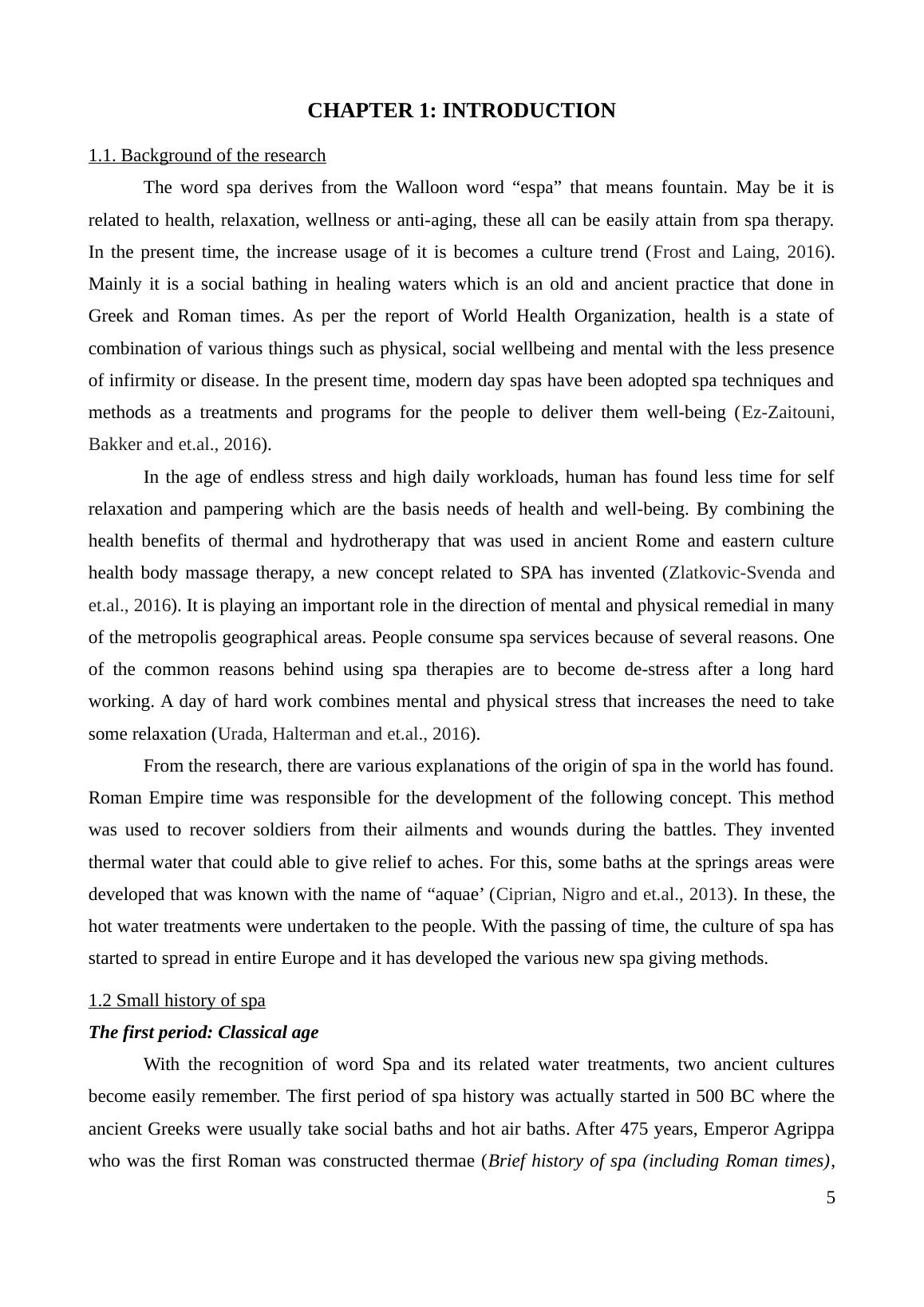 CHAPTER 1: INTRODUCTION

1.1. Background of the research

The word spa derives from the Walloon word “espa” that means fountain. May be it is related to health, relaxation, wellness or anti-aging, these all can be easily attain from spa therapy. In the present time, the increase usage of it is becomes a culture trend (Frost and Laing, 2016). Mainly it is a social bathing in healing waters which is an old and ancient practice that done in Greek and Roman times. As per the report of World Health Organization, health is a state of combination of various things such as physical, social wellbeing and mental with the less presence of infirmity or disease. In the present time, modern day spas have been adopted spa techniques and methods as a treatments and programs for the people to deliver them well-being (Ez-Zaitouni, Bakker and et.al., 2016).

In the age of endless stress and high daily workloads, human has found less time for self relaxation and pampering which are the basis needs of health and well-being. By combining the health benefits of thermal and hydrotherapy that was used in ancient Rome and eastern culture health body massage therapy, a new concept related to SPA has invented (Zlatkovic-Svenda and et.al., 2016). It is playing an important role in the direction of mental and physical remedial in many of the metropolis geographical areas. People consume spa services because of several reasons. One of the common reasons behind using spa therapies are to become de-stress after a long hard working. A day of hard work combines mental and physical stress that increases the need to take some relaxation (Urada, Halterman and et.al., 2016).

From the research, there are various explanations of the origin of spa in the world has found. Roman Empire time was responsible for the development of the following concept. This method was used to recover soldiers from their ailments and wounds during the battles. They invented thermal water that could able to give relief to aches. For this, some baths at the springs areas were developed that was known with the name of “aquae’ (Ciprian, Nigro and et.al., 2013). In these, the hot water treatments were undertaken to the people. With the passing of time, the culture of spa has started to spread in entire Europe and it has developed the various new spa giving methods.

1.2 Small history of spa

The first period: Classical age

With the recognition of word Spa and its related water treatments, two ancient cultures become easily remember. The first period of spa history was actually started in 500 BC where the ancient Greeks were usually take social baths and hot air baths. After 475 years, Emperor Agrippa who was the first Roman was constructed thermae (Brief history of spa (including Roman times),

5